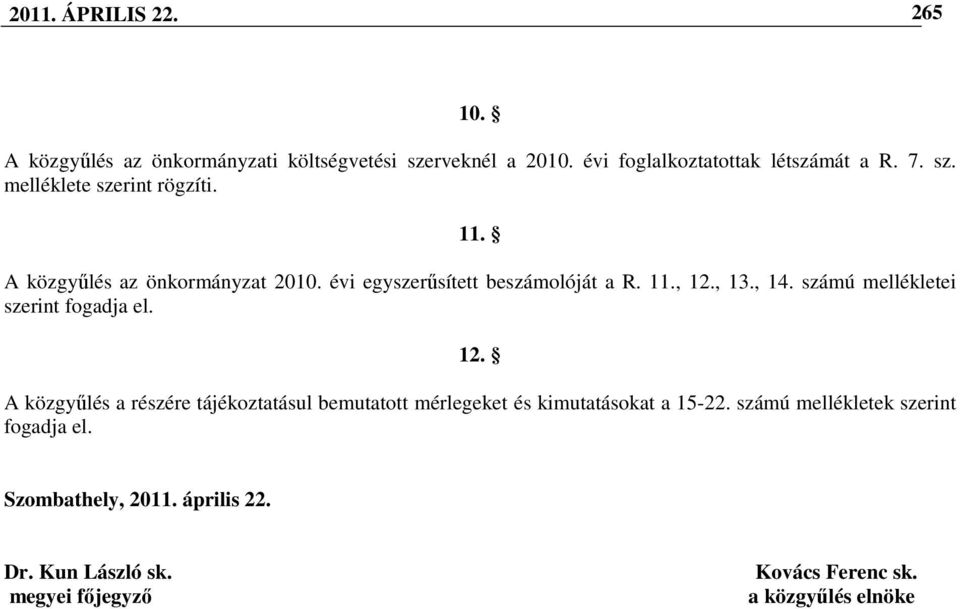 2011. ÁPRILIS 22. 265

10. §

A közgyűlés az önkormányzati költségvetési szerveknél a 2010. évi foglalkoztatottak létszámát a R. 7. sz. melléklete szerint rögzíti.

11. §

A közgyűlés az önkormányzat 2010. évi egyszerűsített beszámolóját a R. 11., 12., 13., 14. számú mellékletei szerint fogadja el.

12. §

A közgyűlés a részére tájékoztatásul bemutatott mérlegeket és kimutatásokat a 15-22. számú mellékletek szerint fogadja el.

Szombathely, 2011. április 22.

Dr. Kun László sk.
megyei főjegyző

Kovács Ferenc sk.
a közgyűlés elnöke